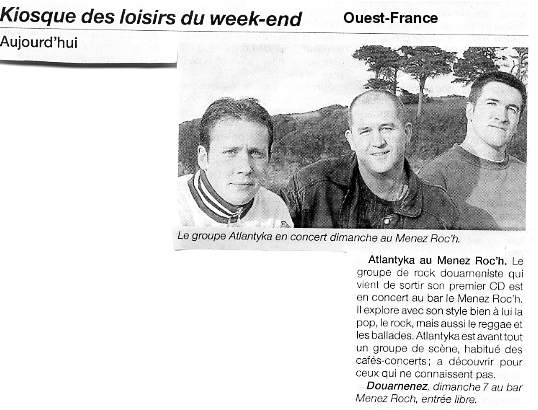 Kiosque des loisirs du week-end

Ouest-France

Aujourd'hui

Le groupe Atlantyka en concert dimanche au Menez Roc'h.

Atlantyka au Menez Roc'h. Le groupe de rock douarneniste qui vient de sortir son premier CD est en concert au bar le Menez Roc'h. Il explore avec son style bien à lui la pop, le rock, mais aussi le reggae et les ballades. Atlantyka est avant tout un groupe de scène, habitué des cafés-concerts ; a découvrir pour ceux qui ne connaissent pas.

Douarnenez, dimanche 7 au bar Menez Roch, entrée libre.